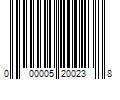 0 00005 20023 8